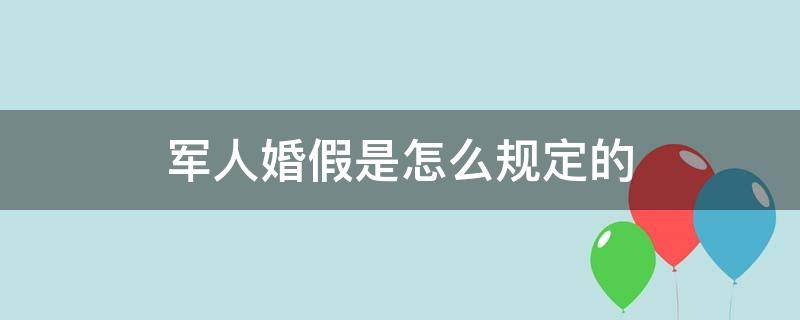 军人婚假是怎么规定的